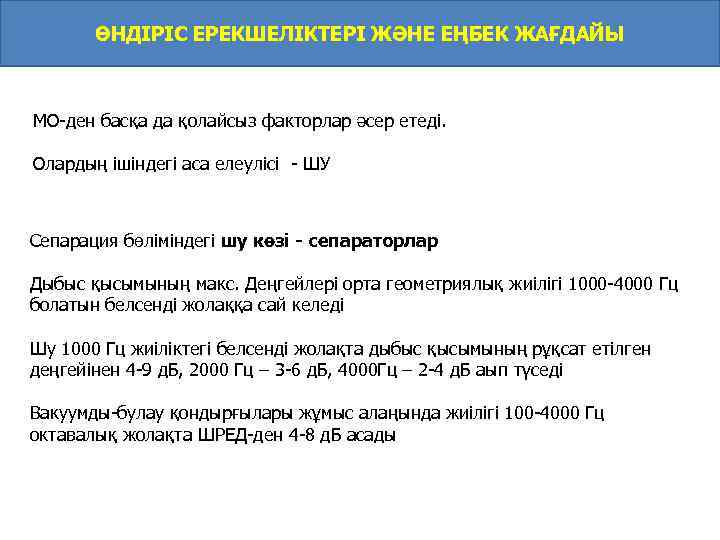 ӨНДІРІС ЕРЕКШЕЛІКТЕРІ ЖӘНЕ ЕҢБЕК ЖАҒДАЙЫ

МО-ден басқа да қолайсыз факторлар әсер етеді.

Олардың ішіндегі аса елеулісі - ШУ

Сепарация бөліміндегі шу көзі - сепараторлар

Дыбыс қысымының макс. Деңгейлері орта геометриялық жиілігі 1000-4000 Гц болатын белсенді жолаққа сай келеді

Шу 1000 Гц жиіліктегі белсенді жолақта дыбыс қысымының рұқсат етілген деңгейінен 4-9 дБ, 2000 Гц – 3-6 дБ, 4000Гц – 2-4 дБ аып түседі

Вакуумды-булау қондырғылары жұмыс алаңында жиілігі 100-4000 Гц октавалық жолақта ШРЕД-ден 4-8 дБ асады